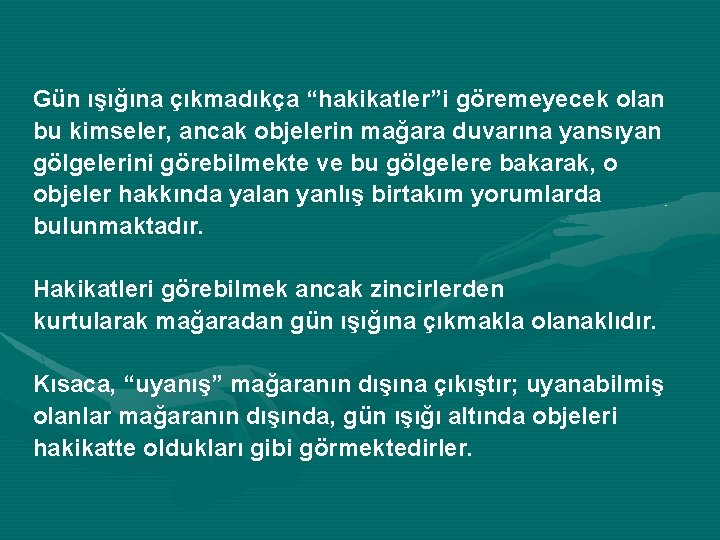 Gün ışığına çıkmadıkça “hakikatler”i göremeyecek olan bu kimseler, ancak objelerin mağara duvarına yansıyan gölgelerini görebilmekte ve bu gölgelere bakarak, o objeler hakkında yalan yanlış birtakım yorumlarda bulunmaktadır.

Hakikatleri görebilmek ancak zincirlerden kurtularak mağaradan gün ışığına çıkmakla olanaklıdır.

Kısaca, “uyanış” mağaranın dışına çıkıştır; uyanabilmiş olanlar mağaranın dışında, gün ışığı altında objeleri hakikatte oldukları gibi görmektedirler.